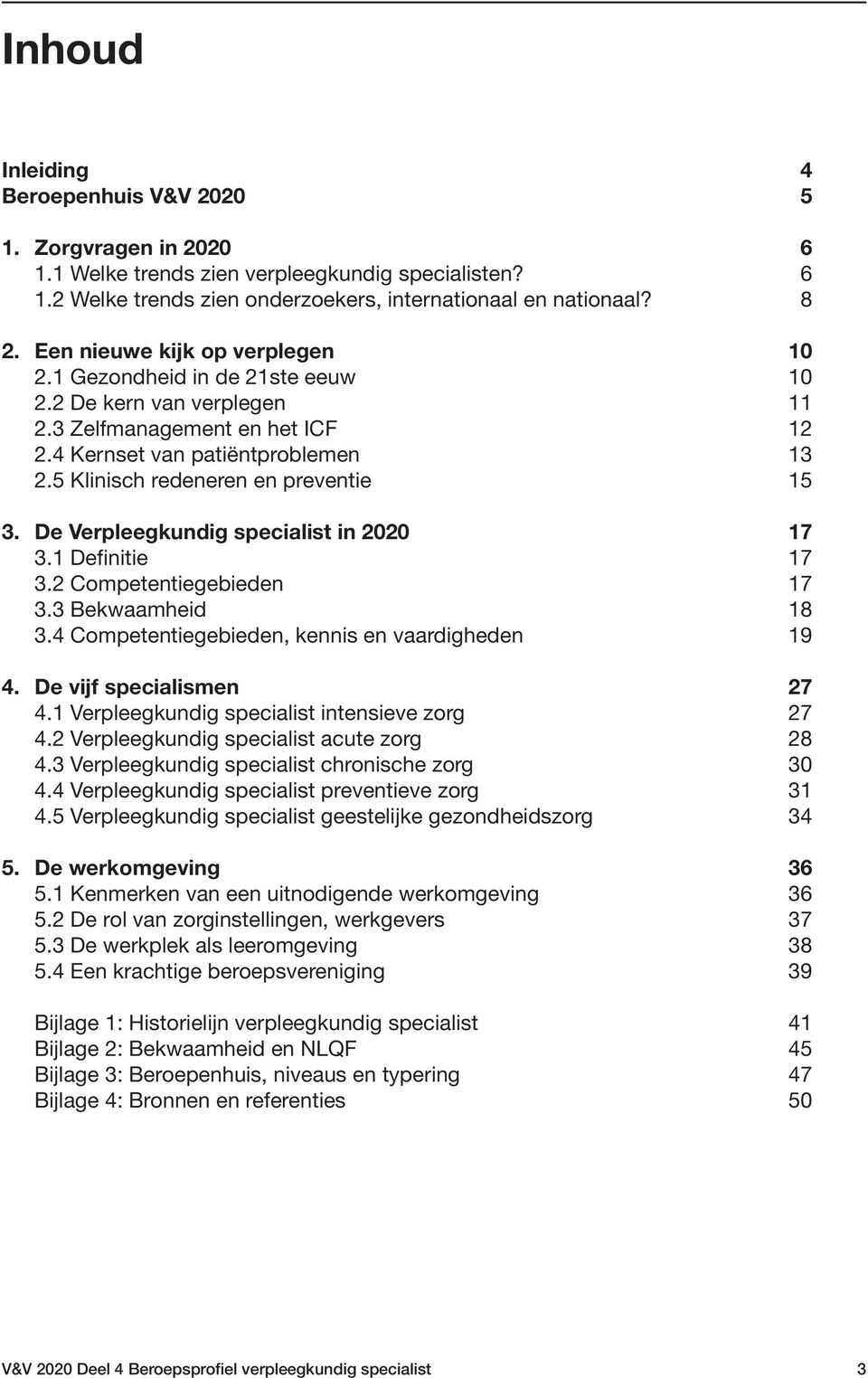 Inhoud

Inleiding 4
Beroepenhuis V&V 2020 5

1. Zorgvragen in 2020 6
1.1 Welke trends zien verpleegkundig specialisten? 6
1.2 Welke trends zien onderzoekers, internationaal en nationaal? 8

2. Een nieuwe kijk op verplegen 10
2.1 Gezondheid in de 21ste eeuw 10
2.2 De kern van verplegen 11
2.3 Zelfmanagement en het ICF 12
2.4 Kernset van patiëntproblemen 13
2.5 Klinisch redeneren en preventie 15

3. De Verpleegkundig specialist in 2020 17
3.1 Definitie 17
3.2 Competentiegebieden 17
3.3 Bekwaamheid 18
3.4 Competentiegebieden, kennis en vaardigheden 19

4. De vijf specialismen 27
4.1 Verpleegkundig specialist intensieve zorg 27
4.2 Verpleegkundig specialist acute zorg 28
4.3 Verpleegkundig specialist chronische zorg 30
4.4 Verpleegkundig specialist preventieve zorg 31
4.5 Verpleegkundig specialist geestelijke gezondheidszorg 34

5. De werkomgeving 36
5.1 Kenmerken van een uitnodigende werkomgeving 36
5.2 De rol van zorginstellingen, werkgevers 37
5.3 De werkplek als leeromgeving 38
5.4 Een krachtige beroepsvereniging 39

Bijlage 1: Historielijn verpleegkundig specialist 41
Bijlage 2: Bekwaamheid en NLQF 45
Bijlage 3: Beroepenhuis, niveaus en typering 47
Bijlage 4: Bronnen en referenties 50

V&V 2020 Deel 4 Beroepsprofiel verpleegkundig specialist 3